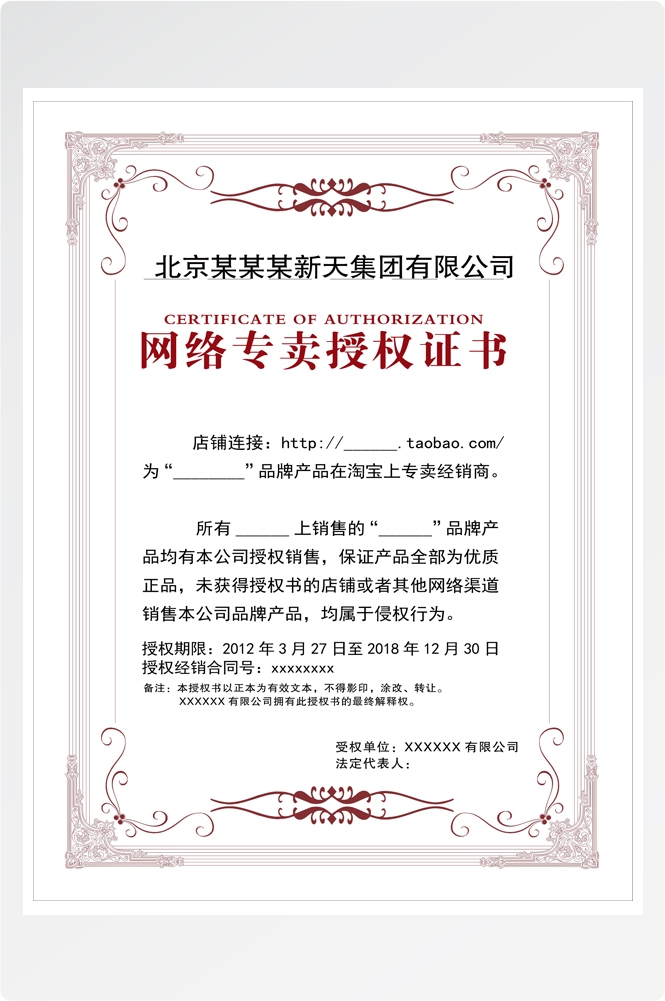 北京某某某新天集团有限公司

CERTIFICATE OF AUTHORIZATION
网络专卖授权证书

店铺连接：http://______.taobao.com/
为“________”品牌产品在淘宝上专卖经销商。

所有 ______ 上销售的“______”品牌产品均有本公司授权销售，保证产品全部为优质正品，未获得授权书的店铺或者其他网络渠道销售本公司品牌产品，均属于侵权行为。

授权期限：2012 年 3 月 27 日至 2018 年 12 月 30 日
授权经销合同号：xxxxxxxx
备注：本授权书以正本为有效文本，不得影印，涂改、转让。
XXXXXX 有限公司拥有此授权书的最终解释权。

受权单位：XXXXXX 有限公司
法定代表人：